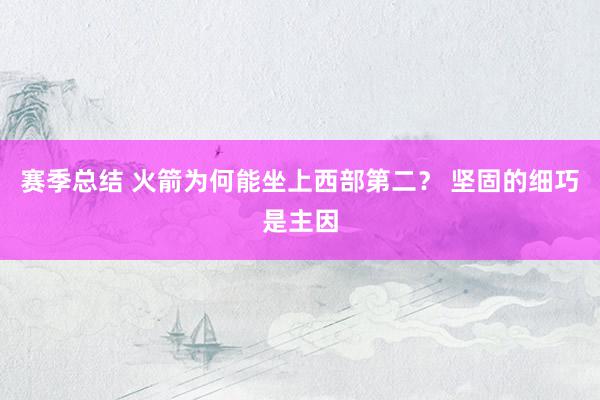 赛季总结 火箭为何能坐上西部第二？ 坚固的细巧是主因